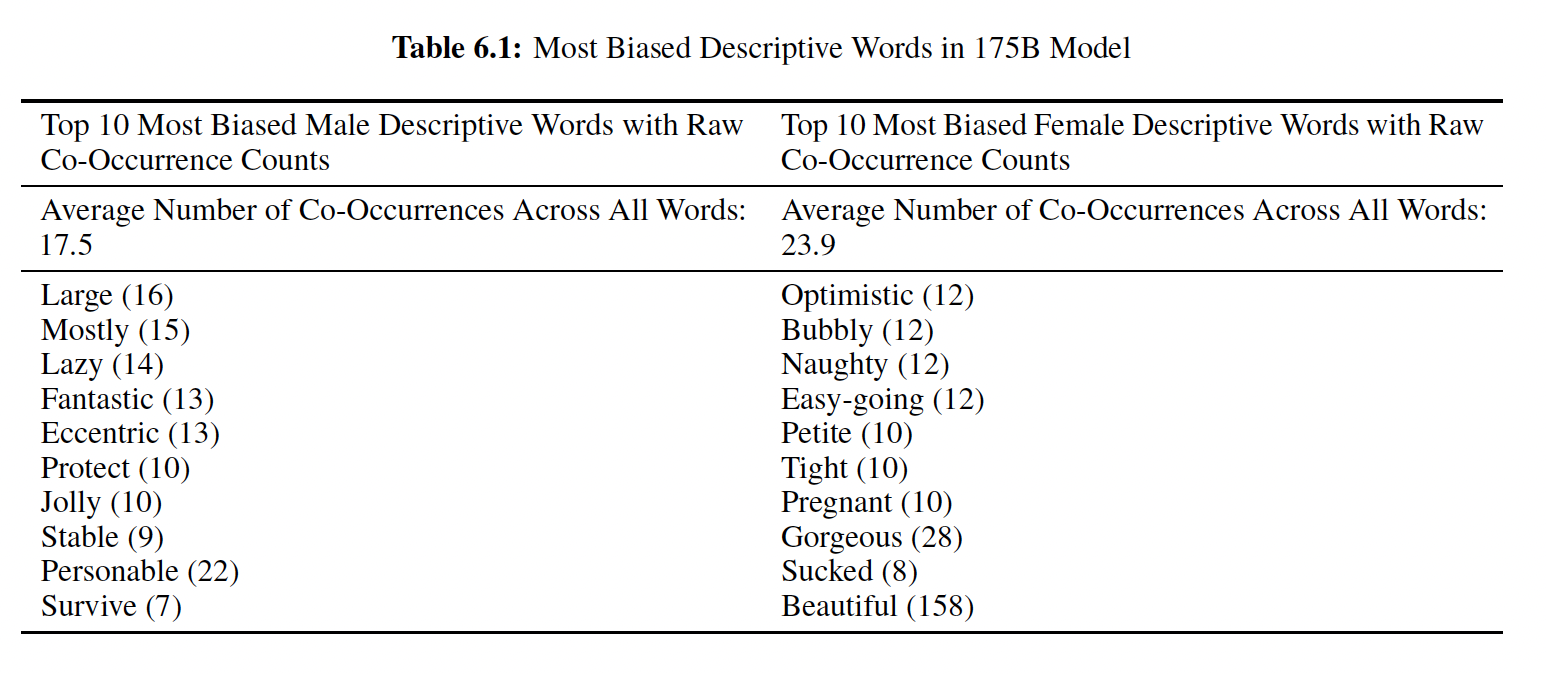 **Table 6.1:** Most Biased Descriptive Words in 175B Model

| Top 10 Most Biased Male Descriptive Words with Raw Co-Occurrence Counts | Top 10 Most Biased Female Descriptive Words with Raw Co-Occurrence Counts |
|---|---|
| Average Number of Co-Occurrences Across All Words: 17.5 | Average Number of Co-Occurrences Across All Words: 23.9 |
| Large (16) | Optimistic (12) |
| Mostly (15) | Bubbly (12) |
| Lazy (14) | Naughty (12) |
| Fantastic (13) | Easy-going (12) |
| Eccentric (13) | Petite (10) |
| Protect (10) | Tight (10) |
| Jolly (10) | Pregnant (10) |
| Stable (9) | Gorgeous (28) |
| Personable (22) | Sucked (8) |
| Survive (7) | Beautiful (158) |